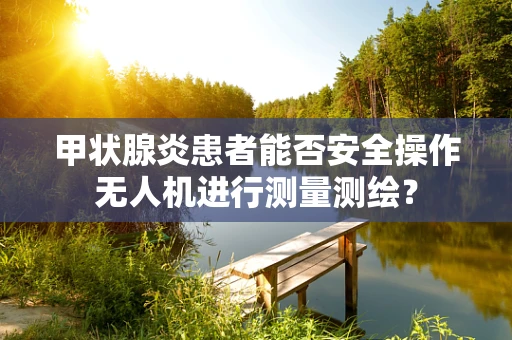 甲状腺炎患者能否安全操作无人机进行测量测绘？